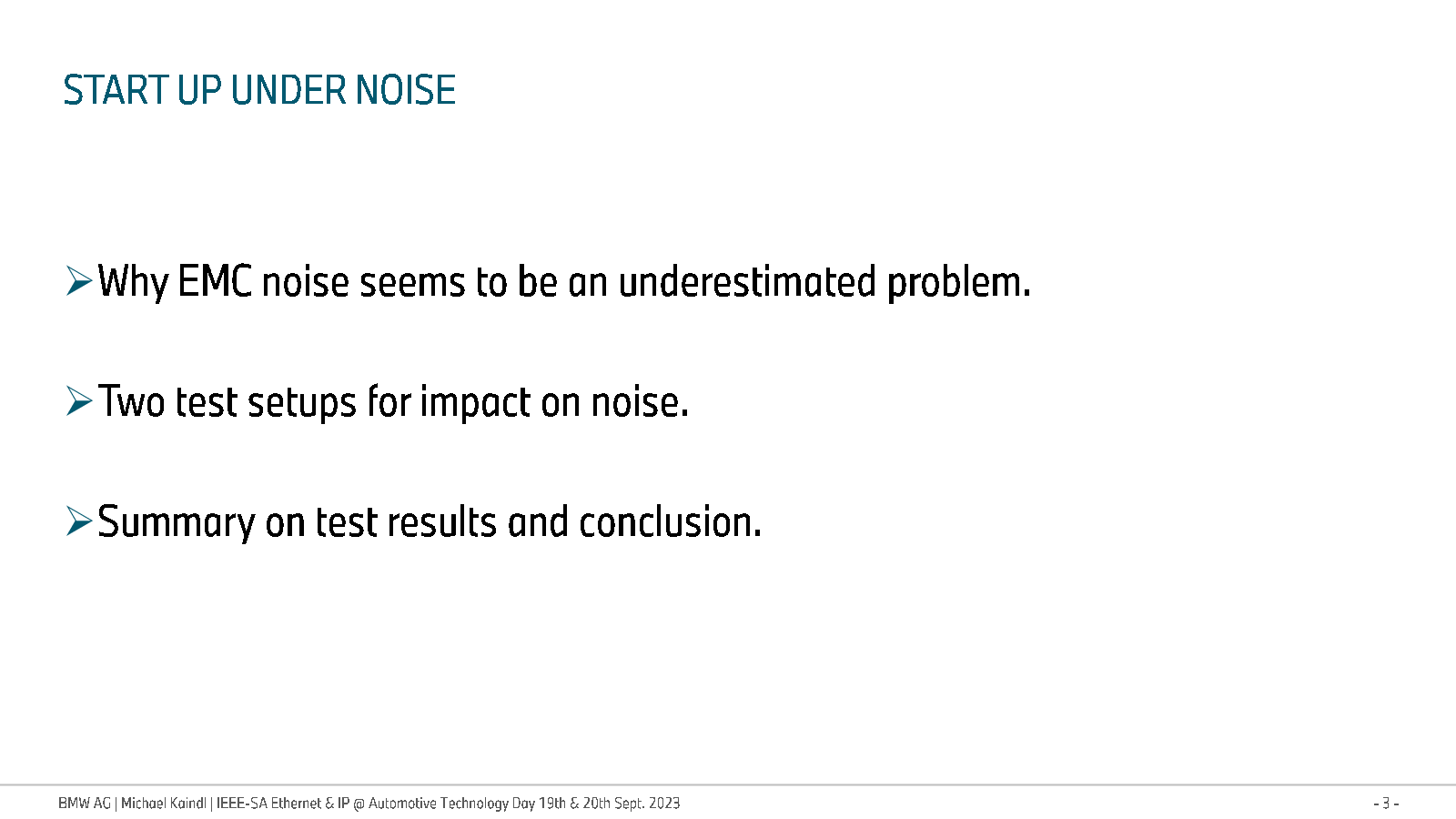 START UP UNDER NOISE

➢ Why EMC noise seems to be an underestimated problem.

➢ Two test setups for impact on noise.

➢ Summary on test results and conclusion.

BMW AG | Michael Kaindl | IEEE-SA Ethernet & IP @ Automotive Technology Day 19th & 20th Sept. 2023

- 3 -